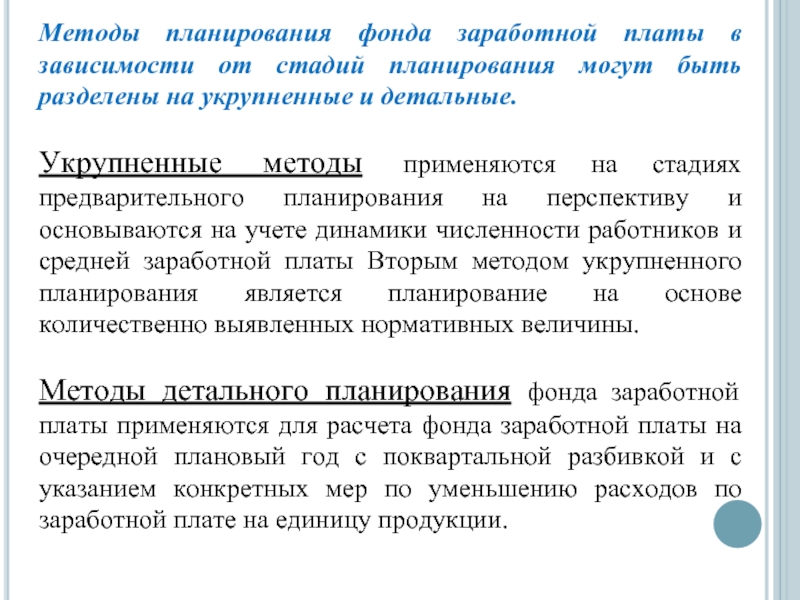 Методы планирования фонда заработной платы в зависимости от стадий планирования могут быть разделены на укрупненные и детальные.

Укрупненные методы применяются на стадиях предварительного планирования на перспективу и основываются на учете динамики численности работников и средней заработной платы Вторым методом укрупненного планирования является планирование на основе количественно выявленных нормативных величины.

Методы детального планирования фонда заработной платы применяются для расчета фонда заработной платы на очередной плановый год с поквартальной разбивкой и с указанием конкретных мер по уменьшению расходов по заработной плате на единицу продукции.